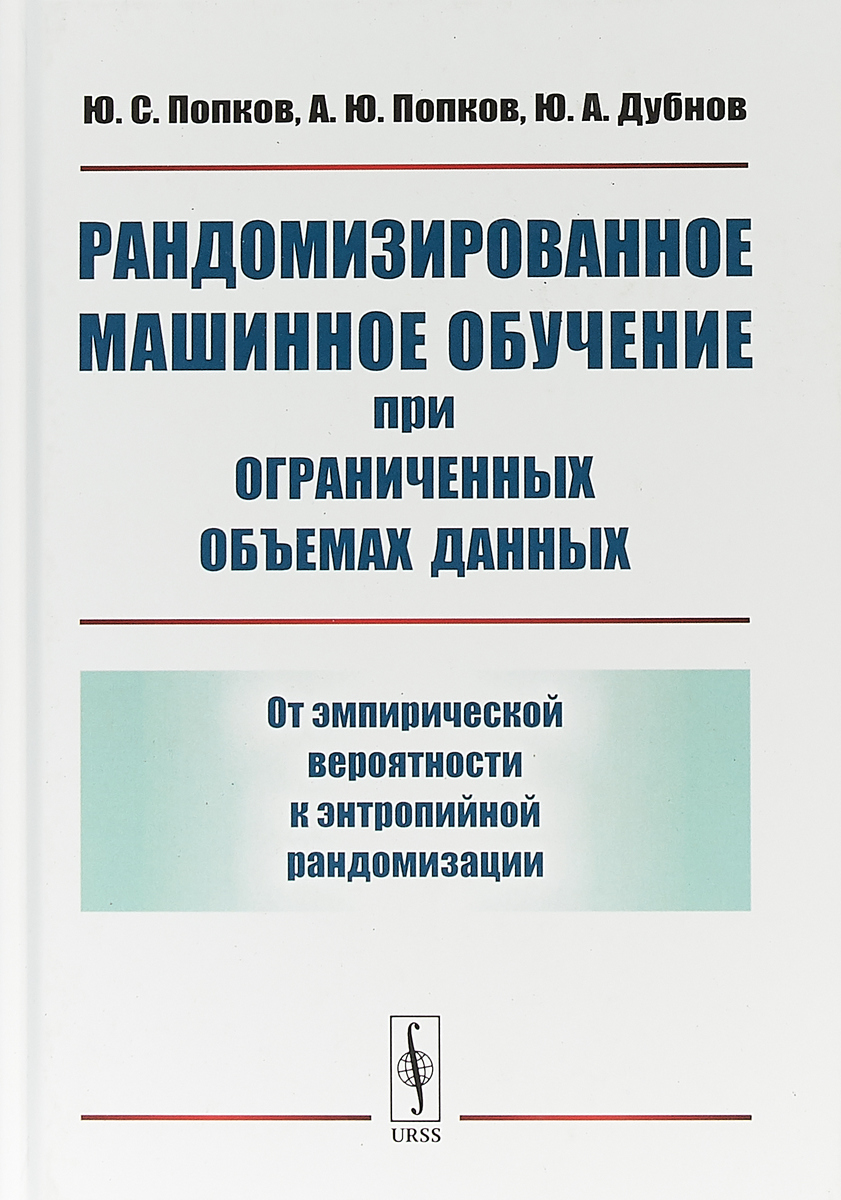 Ю. С. Попков, А. Ю. Попков, Ю. А. Дубнов

РАНДОМИЗИРОВАННОЕ МАШИННОЕ ОБУЧЕНИЕ при ОГРАНИЧЕННЫХ ОБЪЕМАХ ДАННЫХ

От эмпирической вероятности к энтропийной рандомизации

URSS